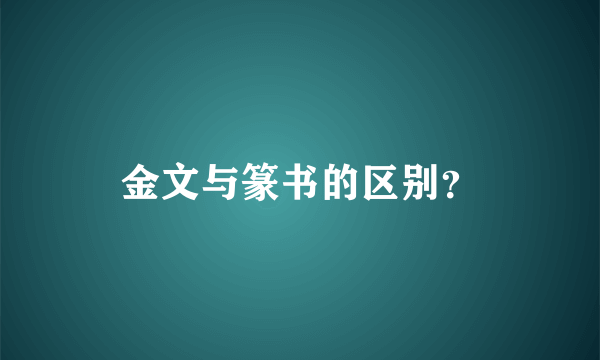 金文与篆书的区别?